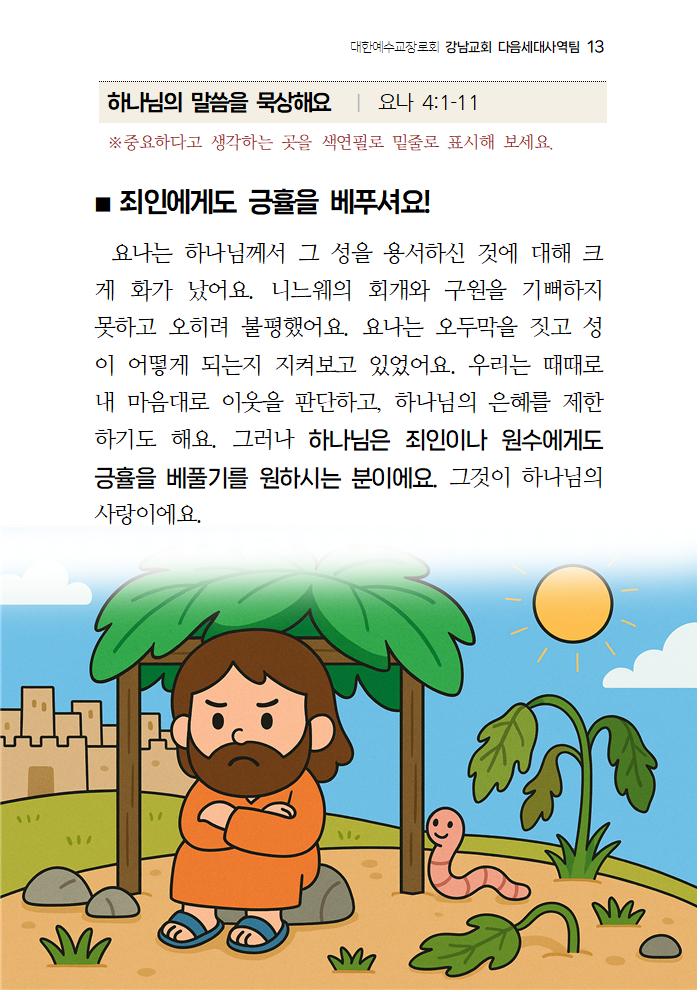 대한예수교장로회 강남교회 다음세대사역팀 13

하나님의 말씀을 묵상해요 | 요나 4:1-11

※중요하다고 생각하는 곳을 색연필로 밑줄로 표시해 보세요.

■ 죄인에게도 긍휼을 베푸셔요!

요나는 하나님께서 그 성을 용서하신 것에 대해 크게 화가 났어요. 니느웨의 회개와 구원을 기뻐하지 못하고 오히려 불평했어요. 요나는 오두막을 짓고 성이 어떻게 되는지 지켜보고 있었어요. 우리는 때때로 내 마음대로 이웃을 판단하고, 하나님의 은혜를 제한하기도 해요. 그러나 하나님은 죄인이나 원수에게도 긍휼을 베풀기를 원하시는 분이에요. 그것이 하나님의 사랑이에요.